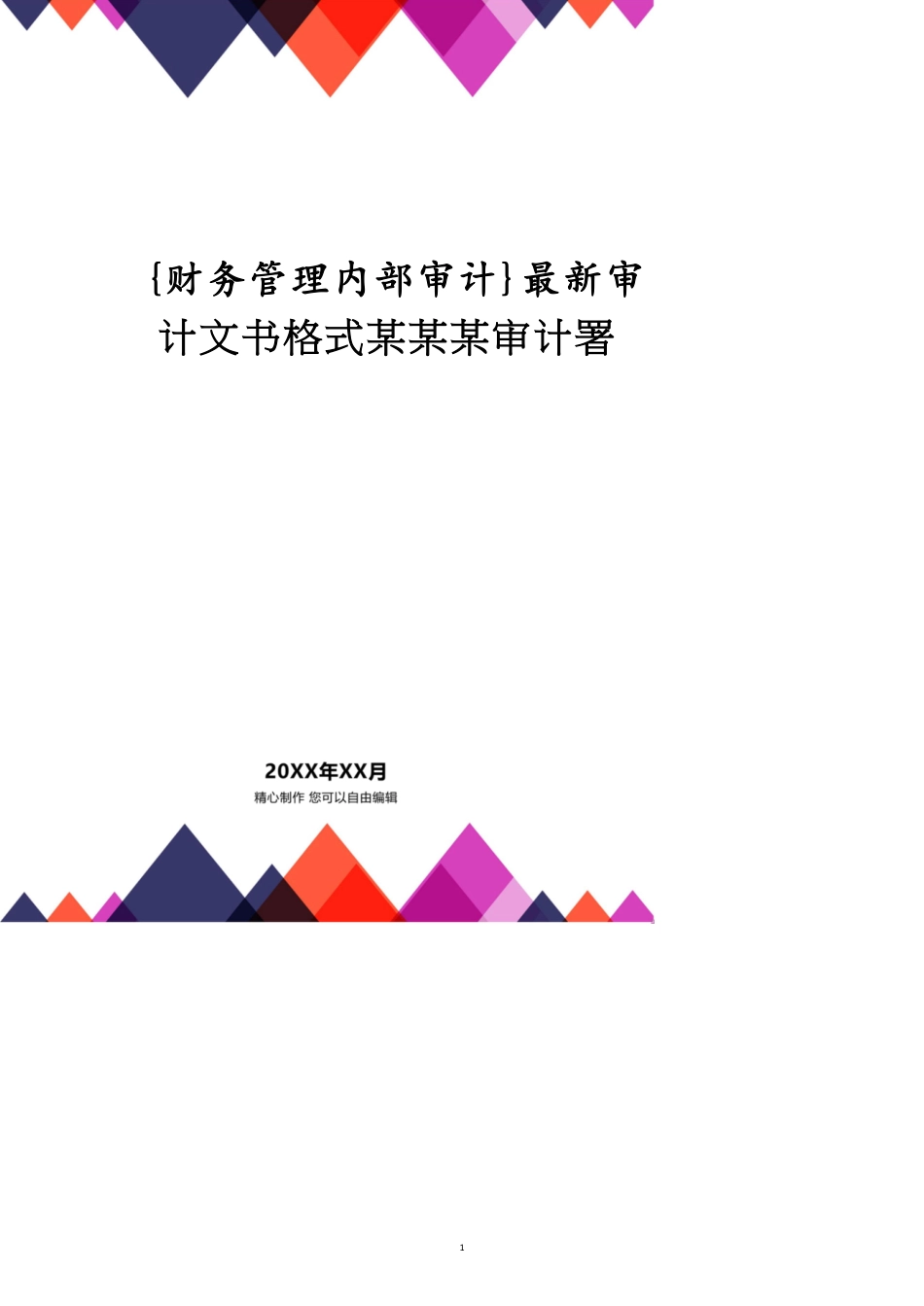 {财务管理内部审计}最新审计文书格式某某某审计署

20XX年XX月

精心制作 您可以自由编辑

1